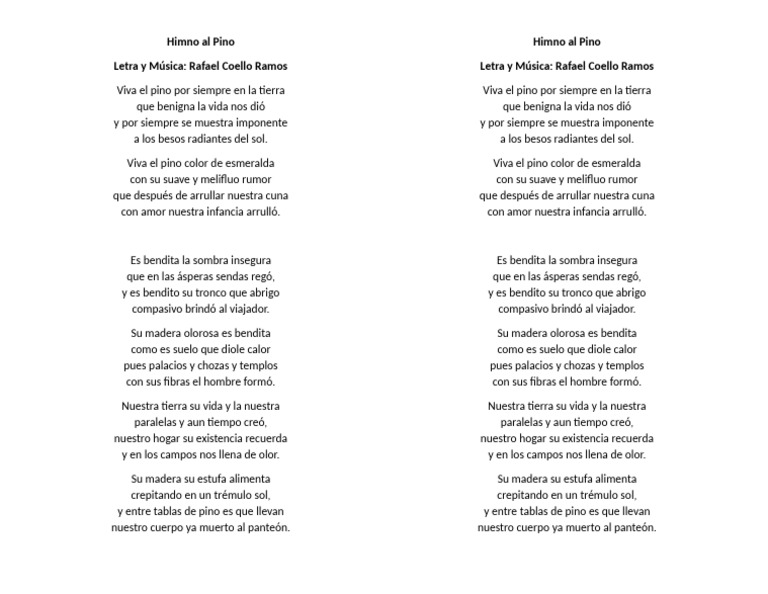 Himno al Pino

Letra y Música: Rafael Coello Ramos

Viva el pino por siempre en la tierra
que benigna la vida nos dió
y por siempre se muestra imponente
a los besos radiantes del sol.

Viva el pino color de esmeralda
con su suave y melifluo rumor
que después de arrullar nuestra cuna
con amor nuestra infancia arrulló.

Es bendita la sombra insegura
que en las ásperas sendas regó,
y es bendito su tronco que abrigo
compasivo brindó al viajador.

Su madera olorosa es bendita
como es suelo que diole calor
pues palacios y chozas y templos
con sus fibras el hombre formó.

Nuestra tierra su vida y la nuestra
paralelas y aun tiempo creó,
nuestro hogar su existencia recuerda
y en los campos nos llena de olor.

Su madera su estufa alimenta
crepitando en un trémulo sol,
y entre tablas de pino es que llevan
nuestro cuerpo ya muerto al panteón.

Himno al Pino

Letra y Música: Rafael Coello Ramos

Viva el pino por siempre en la tierra
que benigna la vida nos dió
y por siempre se muestra imponente
a los besos radiantes del sol.

Viva el pino color de esmeralda
con su suave y melifluo rumor
que después de arrullar nuestra cuna
con amor nuestra infancia arrulló.

Es bendita la sombra insegura
que en las ásperas sendas regó,
y es bendito su tronco que abrigo
compasivo brindó al viajador.

Su madera olorosa es bendita
como es suelo que diole calor
pues palacios y chozas y templos
con sus fibras el hombre formó.

Nuestra tierra su vida y la nuestra
paralelas y aun tiempo creó,
nuestro hogar su existencia recuerda
y en los campos nos llena de olor.

Su madera su estufa alimenta
crepitando en un trémulo sol,
y entre tablas de pino es que llevan
nuestro cuerpo ya muerto al panteón.